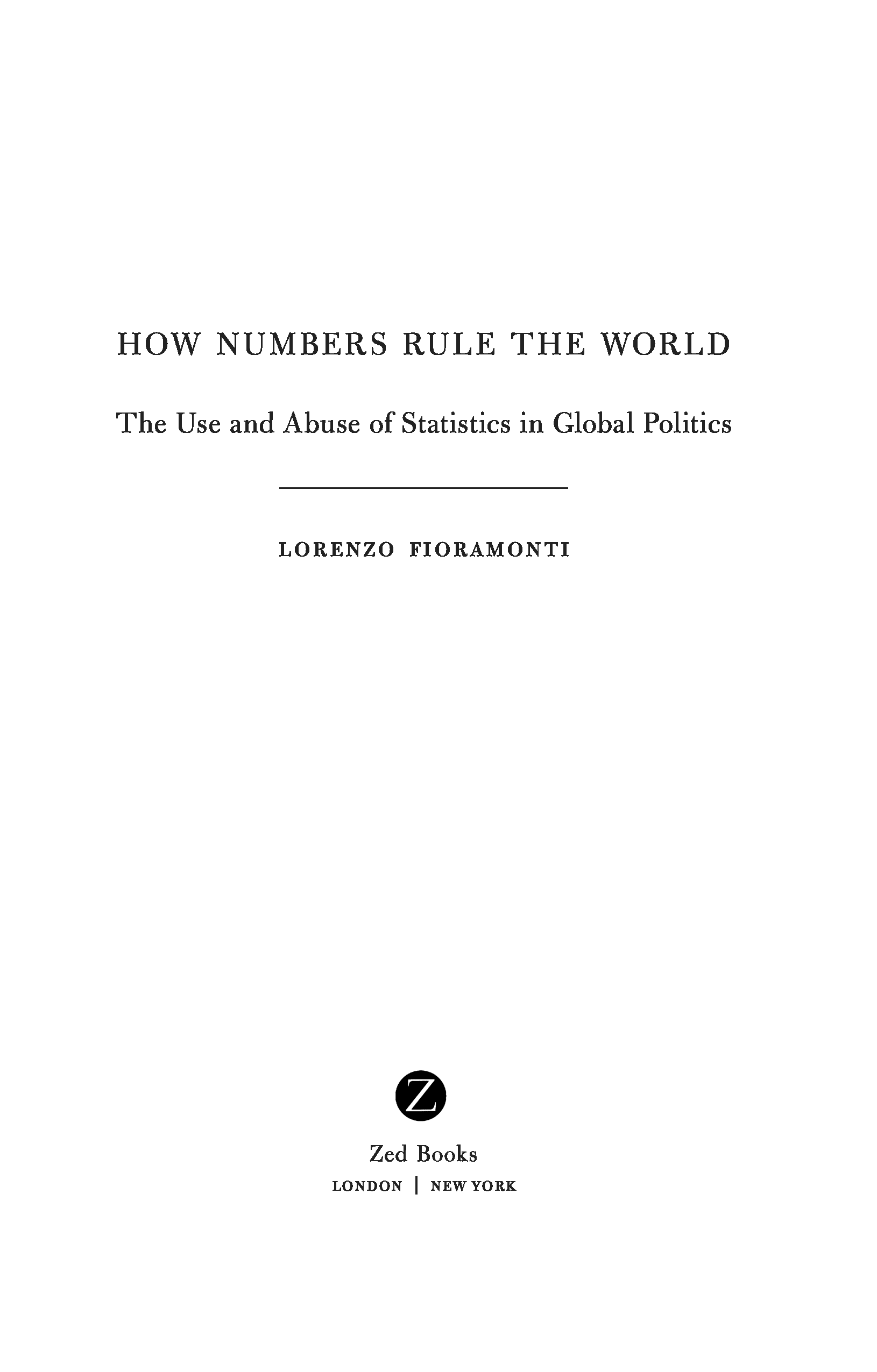 HOW NUMBERS RULE THE WORLD

The Use and Abuse of Statistics in Global Politics

LORENZO FIORAMONTI

Z

Zed Books
LONDON | NEW YORK